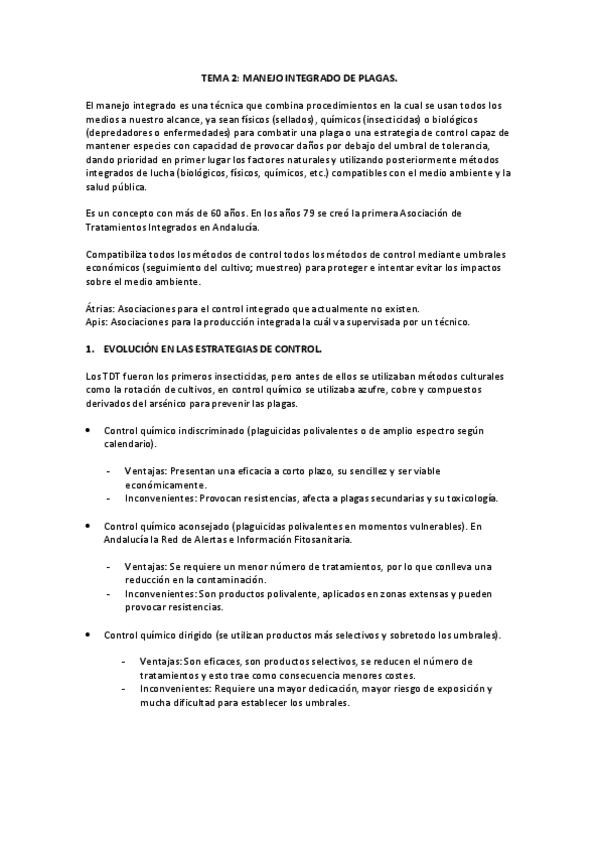 TEMA 2: MANEJO INTEGRADO DE PLAGAS.

El manejo integrado es una técnica que combina procedimientos en la cual se usan todos los medios a nuestro alcance, ya sean físicos (sellados), químicos (insecticidas) o biológicos (depredadores o enfermedades) para combatir una plaga o una estrategia de control capaz de mantener especies con capacidad de provocar daños por debajo del umbral de tolerancia, dando prioridad en primer lugar los factores naturales y utilizando posteriormente métodos integrados de lucha (biológicos, físicos, químicos, etc.) compatibles con el medio ambiente y la salud pública.

Es un concepto con más de 60 años. En los años 79 se creó la primera Asociación de Tratamientos Integrados en Andalucía.

Compatibiliza todos los métodos de control todos los métodos de control mediante umbrales económicos (seguimiento del cultivo; muestreo) para proteger e intentar evitar los impactos sobre el medio ambiente.

Átrias: Asociaciones para el control integrado que actualmente no existen.
Apis: Asociaciones para la producción integrada la cuál va supervisada por un técnico.

1. EVOLUCIÓN EN LAS ESTRATEGIAS DE CONTROL.

Los TDT fueron los primeros insecticidas, pero antes de ellos se utilizaban métodos culturales como la rotación de cultivos, en control químico se utilizaba azufre, cobre y compuestos derivados del arsénico para prevenir las plagas.

• Control químico indiscriminado (plaguicidas polivalentes o de amplio espectro según calendario).

- Ventajas: Presentan una eficacia a corto plazo, su sencillez y ser viable económicamente.
- Inconvenientes: Provocan resistencias, afecta a plagas secundarias y su toxicología.

• Control químico aconsejado (plaguicidas polivalentes en momentos vulnerables). En Andalucía la Red de Alertas e Información Fitosanitaria.

- Ventajas: Se requiere un menor número de tratamientos, por lo que conlleva una reducción en la contaminación.
- Inconvenientes: Son productos polivalente, aplicados en zonas extensas y pueden provocar resistencias.

• Control químico dirigido (se utilizan productos más selectivos y sobretodo los umbrales).

- Ventajas: Son eficaces, son productos selectivos, se reducen el número de tratamientos y esto trae como consecuencia menores costes.
- Inconvenientes: Requiere una mayor dedicación, mayor riesgo de exposición y mucha dificultad para establecer los umbrales.